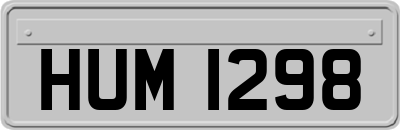 HUM 1298